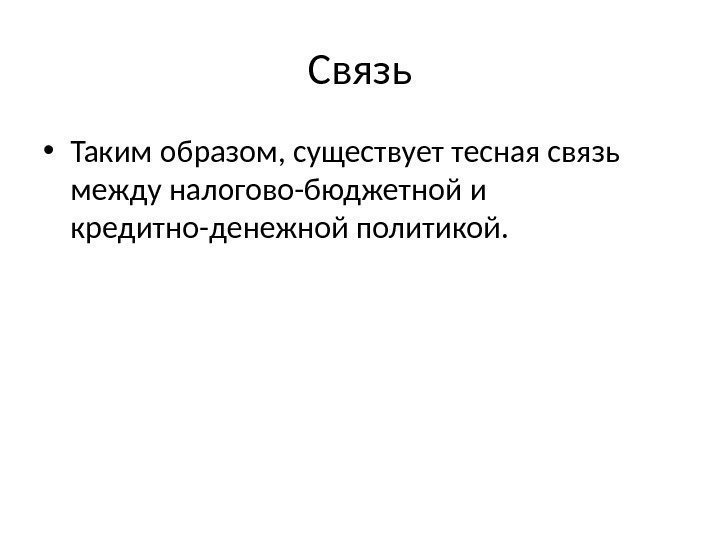 Связь

• Таким образом, существует тесная связь между налогово-бюджетной и кредитно-денежной политикой.